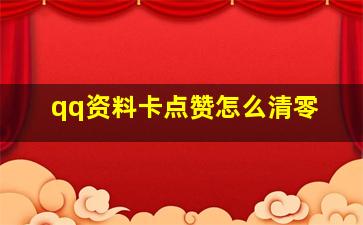 qq资料卡点赞怎么清零